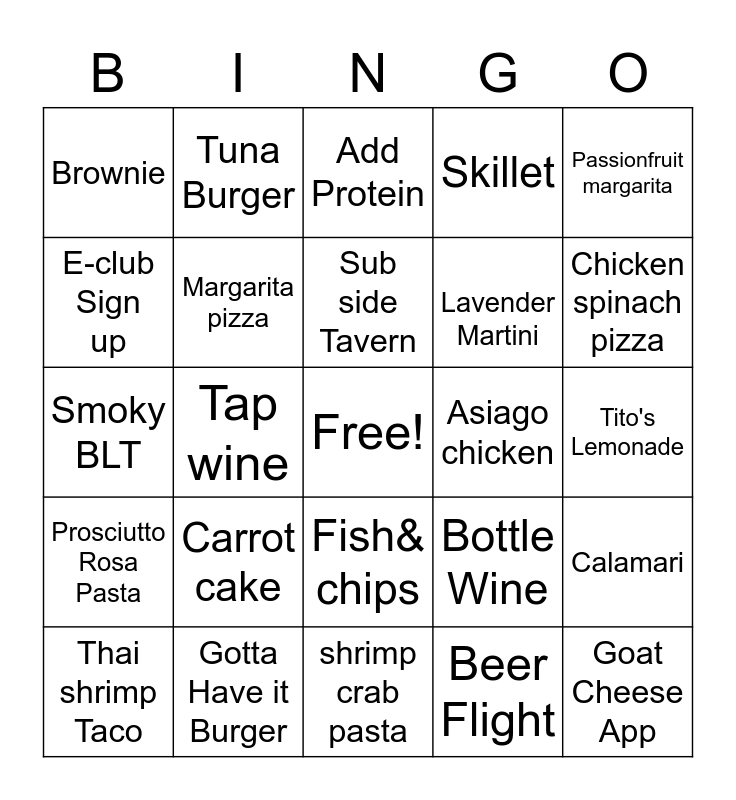 | B | I | N | G | O |
|---|---|---|---|---|
| Brownie | Tuna Burger | Add Protein | Skillet | Passionfruit margarita |
| E-club Sign up | Margarita pizza | Sub side Tavern | Lavender Martini | Chicken spinach pizza |
| Smoky BLT | Tap wine | Free! | Asiago chicken | Tito's Lemonade |
| Prosciutto Rosa Pasta | Carrot cake | Fish& chips | Bottle Wine | Calamari |
| Thai shrimp Taco | Gotta Have it Burger | shrimp crab pasta | Beer Flight | Goat Cheese App |